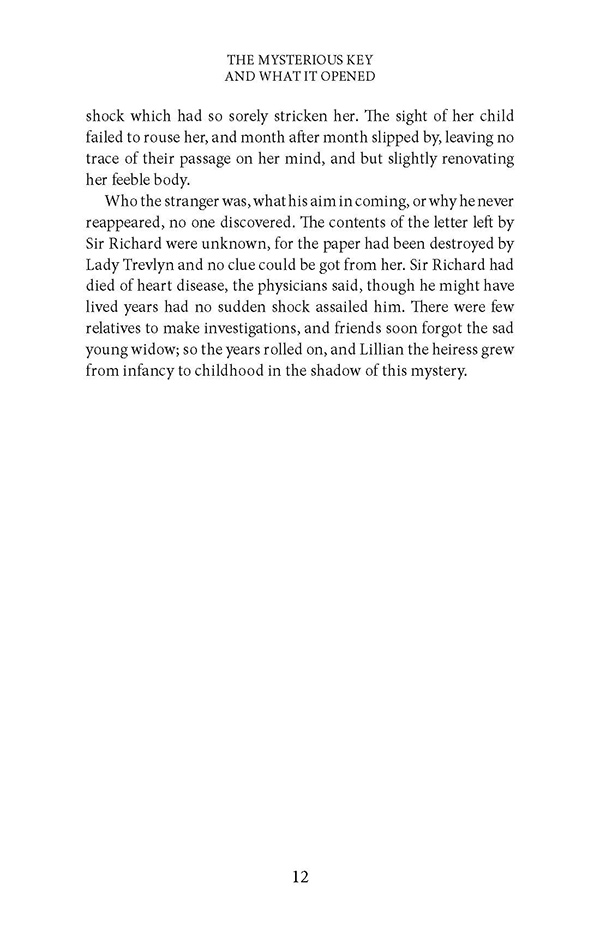 THE MYSTERIOUS KEY
AND WHAT IT OPENED

shock which had so sorely stricken her. The sight of her child failed to rouse her, and month after month slipped by, leaving no trace of their passage on her mind, and but slightly renovating her feeble body.

Who the stranger was, what his aim in coming, or why he never reappeared, no one discovered. The contents of the letter left by Sir Richard were unknown, for the paper had been destroyed by Lady Trevlyn and no clue could be got from her. Sir Richard had died of heart disease, the physicians said, though he might have lived years had no sudden shock assailed him. There were few relatives to make investigations, and friends soon forgot the sad young widow; so the years rolled on, and Lillian the heiress grew from infancy to childhood in the shadow of this mystery.

12